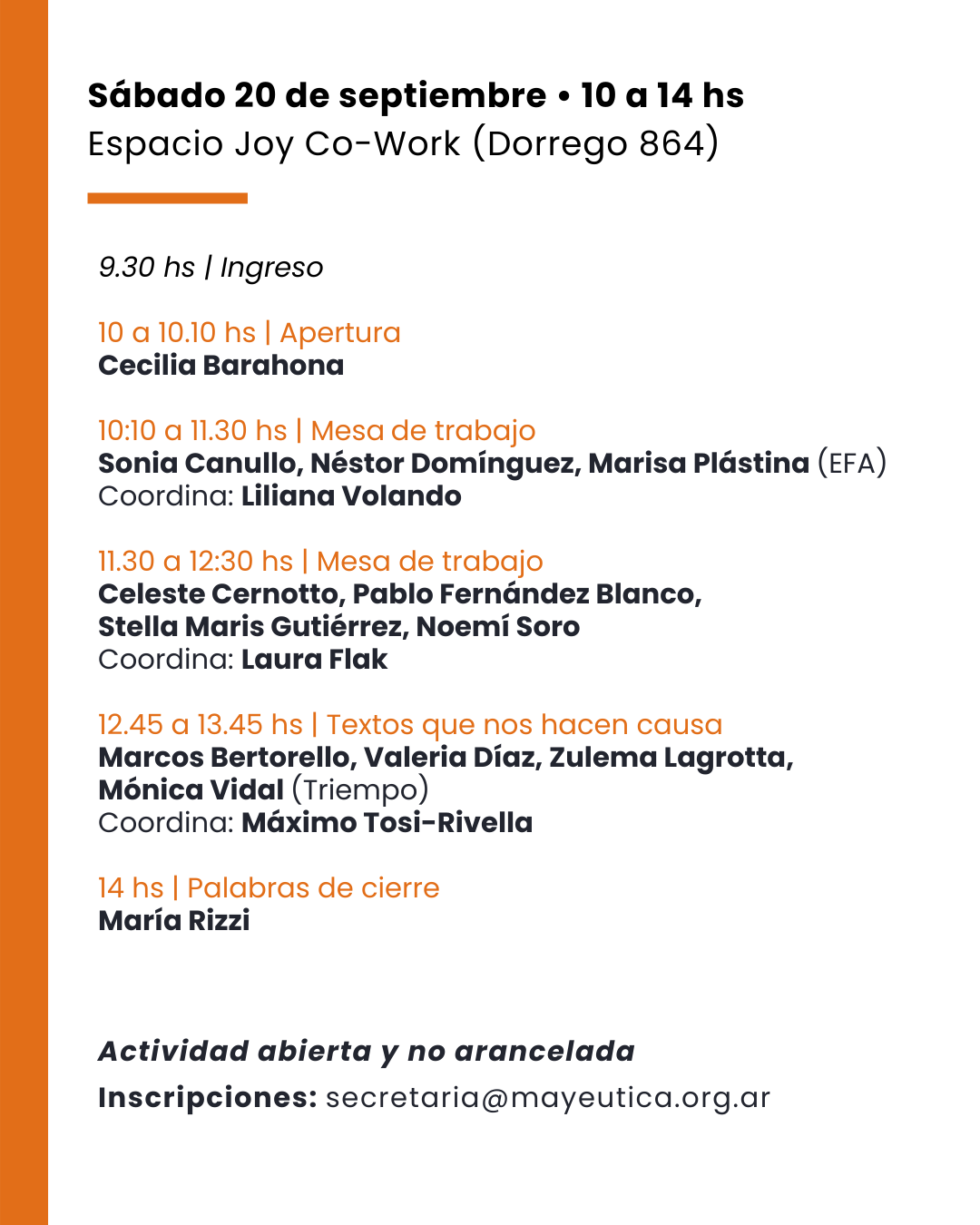 Sábado 20 de septiembre • 10 a 14 hs
Espacio Joy Co-Work (Dorrego 864)

9.30 hs | Ingreso

10 a 10.10 hs | Apertura
Cecilia Barahona

10:10 a 11.30 hs | Mesa de trabajo
Sonia Canullo, Néstor Domínguez, Marisa Plástina (EFA)
Coordina: Liliana Volando

11.30 a 12:30 hs | Mesa de trabajo
Celeste Cernotto, Pablo Fernández Blanco, Stella Maris Gutiérrez, Noemí Soro
Coordina: Laura Flak

12.45 a 13.45 hs | Textos que nos hacen causa
Marcos Bertorello, Valeria Díaz, Zulema Lagrotta, Mónica Vidal (Triempo)
Coordina: Máximo Tosi-Rivella

14 hs | Palabras de cierre
María Rizzi

Actividad abierta y no arancelada
Inscripciones: secretaria@mayeutica.org.ar